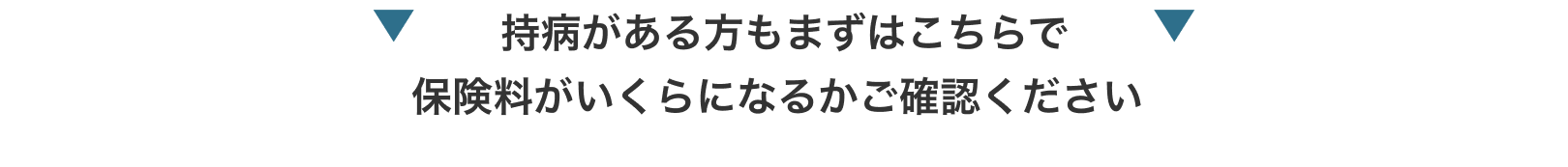 持病がある方もまずはこちらで
保険料がいくらになるかご確認ください